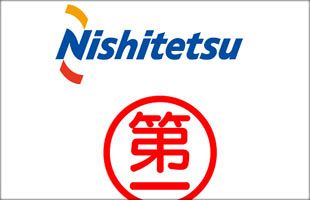 Nishitetsu

第一